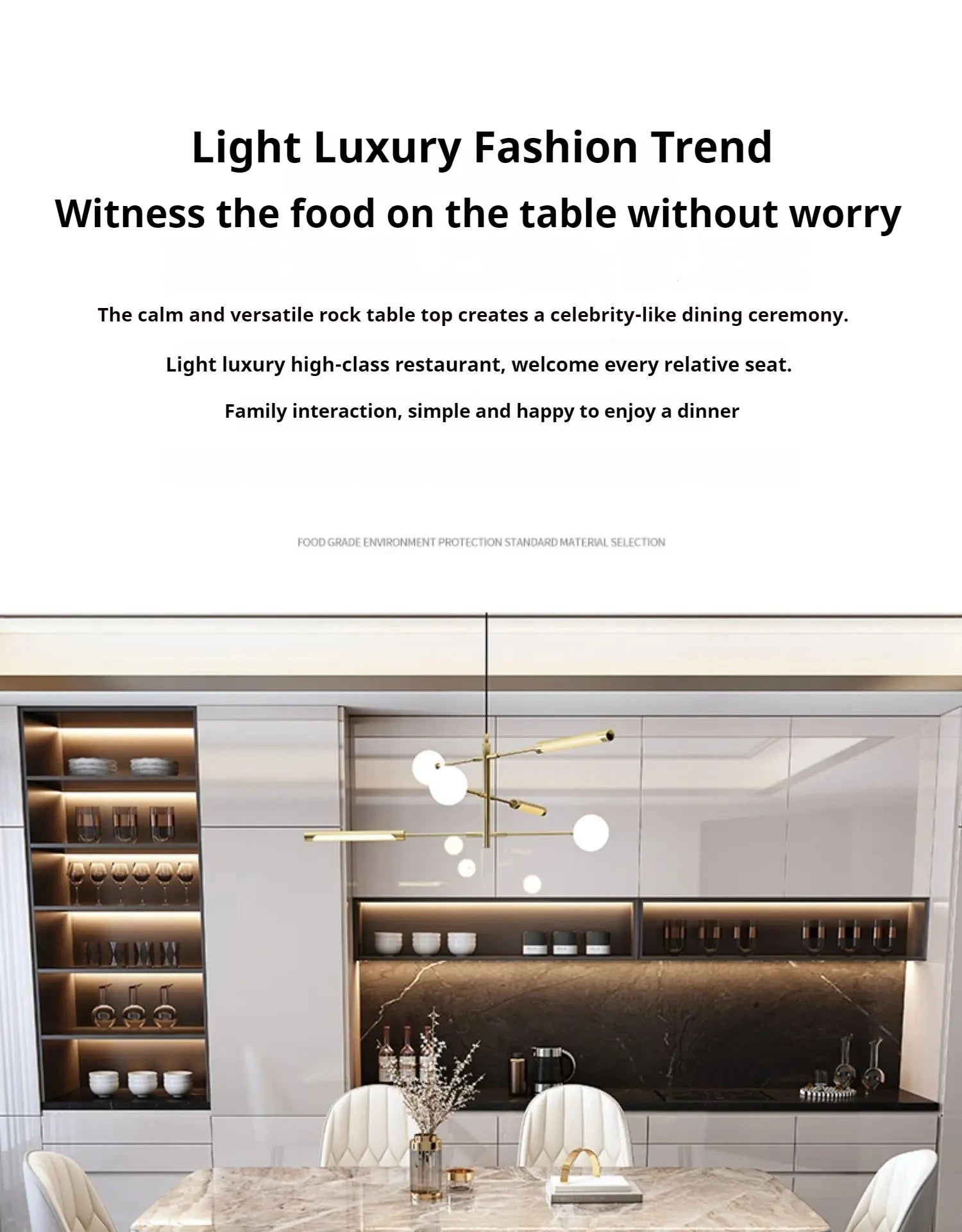 Light Luxury Fashion Trend

Witness the food on the table without worry

The calm and versatile rock table top creates a celebrity-like dining ceremony.

Light luxury high-class restaurant, welcome every relative seat.

Family interaction, simple and happy to enjoy a dinner

FOOD GRADE ENVIRONMENT PROTECTION STANDARD MATERIAL SELECTION